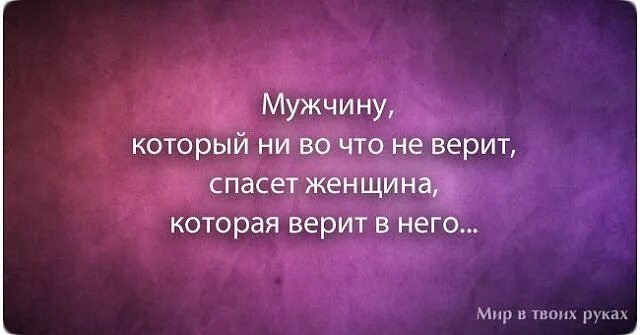 Мужчину,
который ни во что не верит,
спасет женщина,
которая верит в него...

Мир в твоих руках